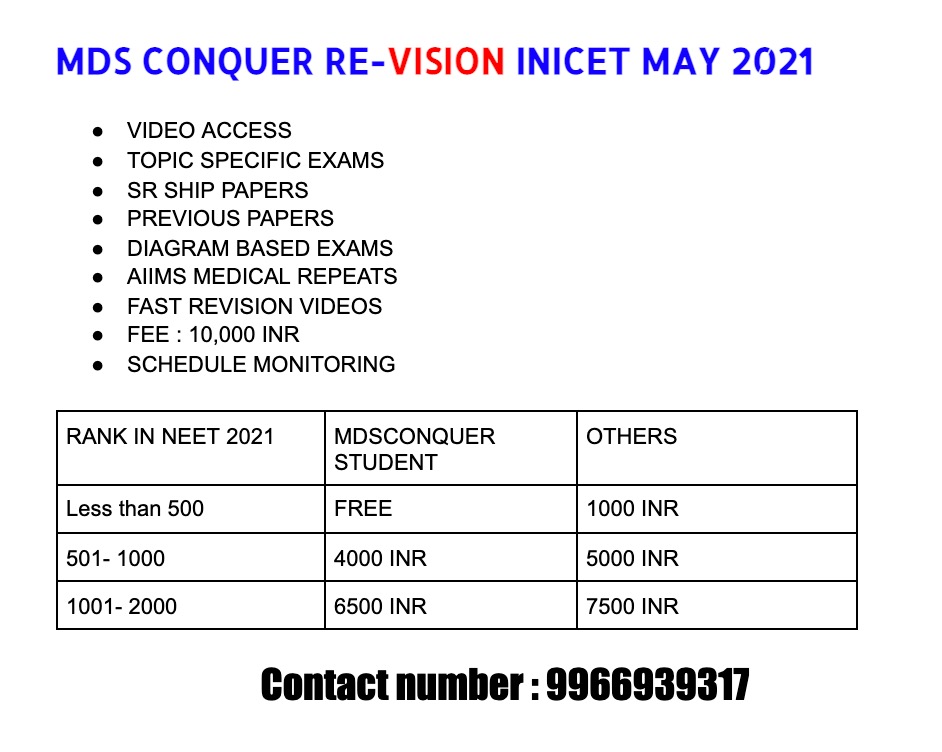 MDS CONQUER RE-VISION INICET MAY 2021

• VIDEO ACCESS
• TOPIC SPECIFIC EXAMS
• SR SHIP PAPERS
• PREVIOUS PAPERS
• DIAGRAM BASED EXAMS
• AIIMS MEDICAL REPEATS
• FAST REVISION VIDEOS
• FEE : 10,000 INR
• SCHEDULE MONITORING

| RANK IN NEET 2021 | MDSCONQUER STUDENT | OTHERS |
|---|---|---|
| Less than 500 | FREE | 1000 INR |
| 501- 1000 | 4000 INR | 5000 INR |
| 1001- 2000 | 6500 INR | 7500 INR |

Contact number : 9966939317